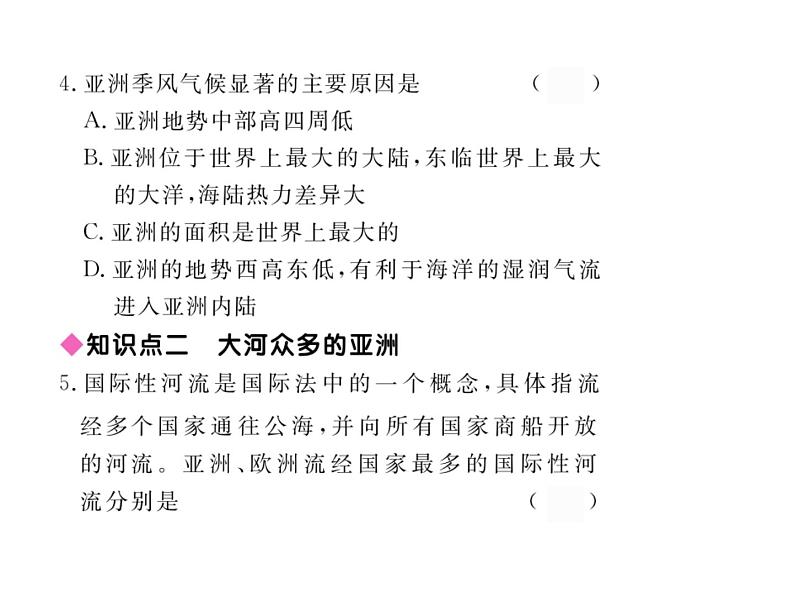 4. 亚洲季风气候显著的主要原因是 （ ）

A. 亚洲地势中部高四周低

B. 亚洲位于世界上最大的大陆，东临世界上最大的大洋，海陆热力差异大

C. 亚洲的面积是世界上最大的

D. 亚洲的地势西高东低，有利于海洋的湿润气流进入亚洲内陆

◆知识点二 大河众多的亚洲

5. 国际性河流是国际法中的一个概念，具体指流经多个国家通往公海，并向所有国家商船开放的河流。亚洲、欧洲流经国家最多的国际性河流分别是 （ ）